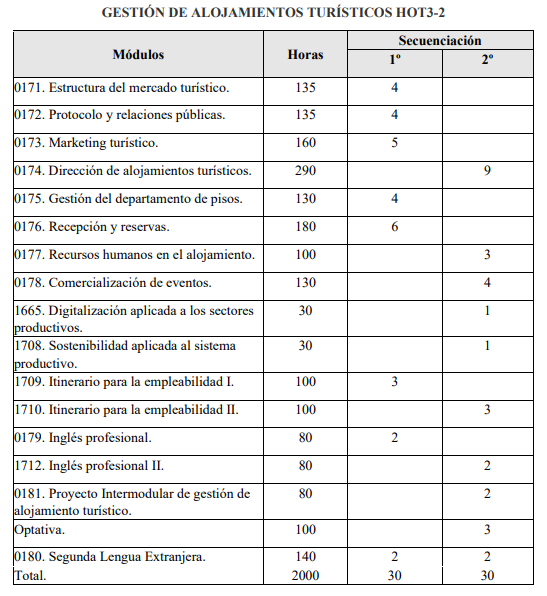 GESTIÓN DE ALOJAMIENTOS TURÍSTICOS HOT3-2

| Módulos | Horas | Secuenciación 1º | Secuenciación 2º |
|---|---|---|---|
| 0171. Estructura del mercado turístico. | 135 | 4 | |
| 0172. Protocolo y relaciones públicas. | 135 | 4 | |
| 0173. Marketing turístico. | 160 | 5 | |
| 0174. Dirección de alojamientos turísticos. | 290 | | 9 |
| 0175. Gestión del departamento de pisos. | 130 | 4 | |
| 0176. Recepción y reservas. | 180 | 6 | |
| 0177. Recursos humanos en el alojamiento. | 100 | | 3 |
| 0178. Comercialización de eventos. | 130 | | 4 |
| 1665. Digitalización aplicada a los sectores productivos. | 30 | | 1 |
| 1708. Sostenibilidad aplicada al sistema productivo. | 30 | | 1 |
| 1709. Itinerario para la empleabilidad I. | 100 | 3 | |
| 1710. Itinerario para la empleabilidad II. | 100 | | 3 |
| 0179. Inglés profesional. | 80 | 2 | |
| 1712. Inglés profesional II. | 80 | | 2 |
| 0181. Proyecto Intermodular de gestión de alojamiento turístico. | 80 | | 2 |
| Optativa. | 100 | | 3 |
| 0180. Segunda Lengua Extranjera. | 140 | 2 | 2 |
| Total. | 2000 | 30 | 30 |